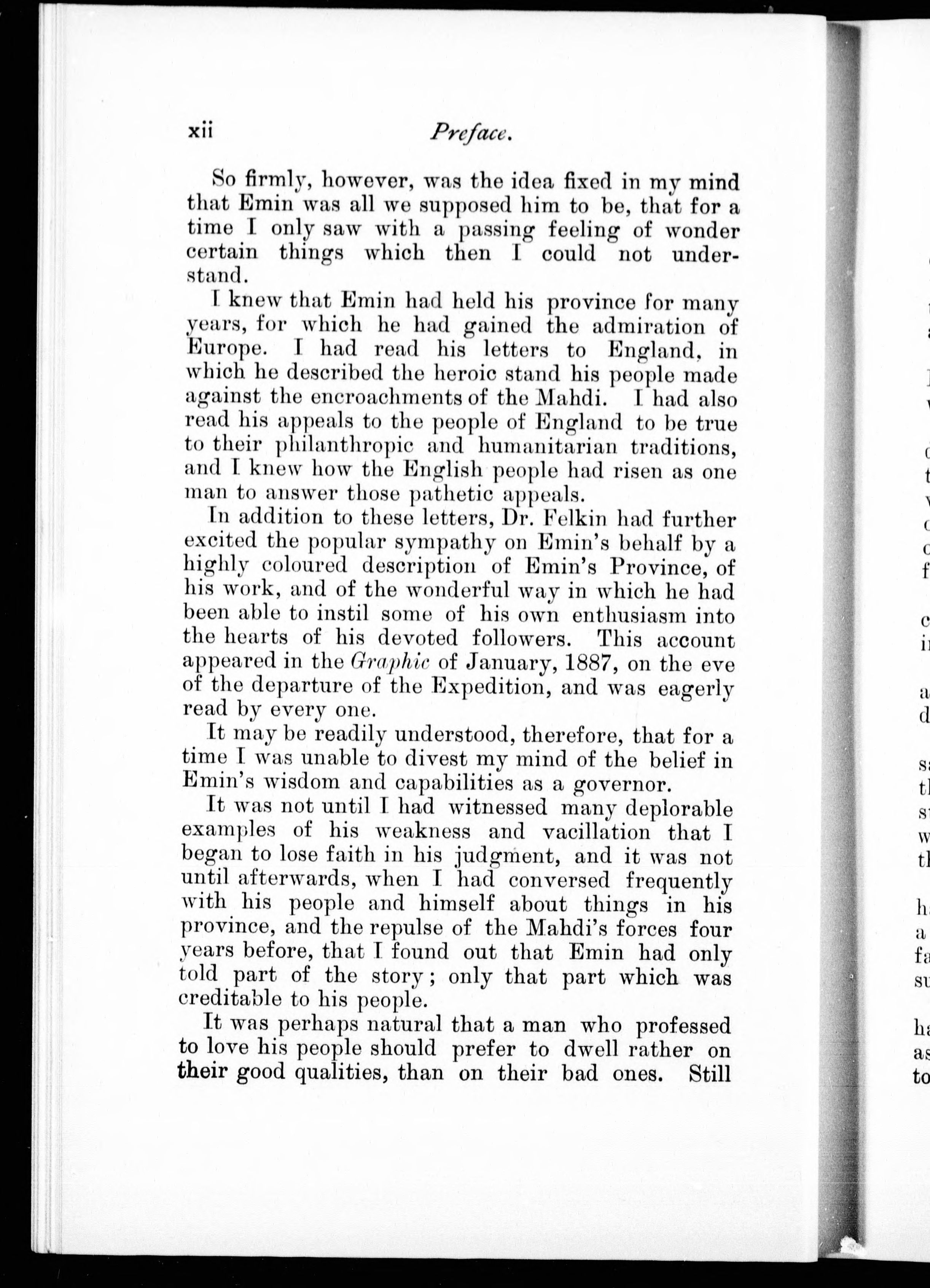 xii Preface.

So firmly, however, was the idea fixed in my mind that Emin was all we supposed him to be, that for a time I only saw with a passing feeling of wonder certain things which then I could not understand.

I knew that Emin had held his province for many years, for which he had gained the admiration of Europe. I had read his letters to England, in which he described the heroic stand his people made against the encroachments of the Mahdi. I had also read his appeals to the people of England to be true to their philanthropic and humanitarian traditions, and I knew how the English people had risen as one man to answer those pathetic appeals.

In addition to these letters, Dr. Felkin had further excited the popular sympathy on Emin's behalf by a highly coloured description of Emin's Province, of his work, and of the wonderful way in which he had been able to instil some of his own enthusiasm into the hearts of his devoted followers. This account appeared in the Graphic of January, 1887, on the eve of the departure of the Expedition, and was eagerly read by every one.

It may be readily understood, therefore, that for a time I was unable to divest my mind of the belief in Emin's wisdom and capabilities as a governor.

It was not until I had witnessed many deplorable examples of his weakness and vacillation that I began to lose faith in his judgment, and it was not until afterwards, when I had conversed frequently with his people and himself about things in his province, and the repulse of the Mahdi's forces four years before, that I found out that Emin had only told part of the story; only that part which was creditable to his people.

It was perhaps natural that a man who professed to love his people should prefer to dwell rather on their good qualities, than on their bad ones. Still